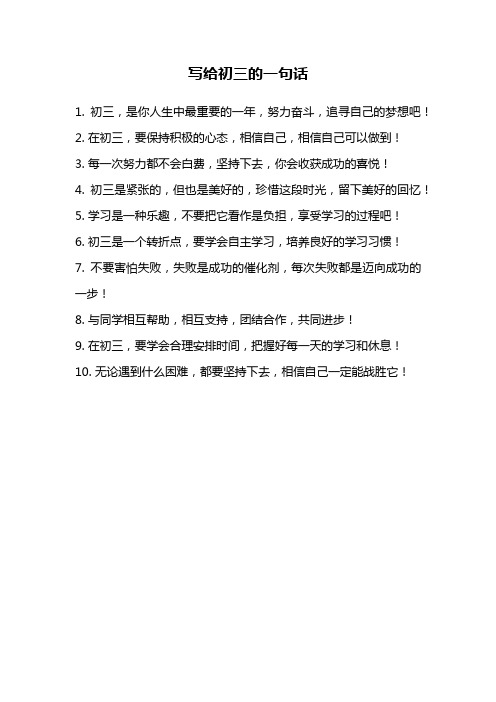 写给初三的一句话

1. 初三，是你人生中最重要的一年，努力奋斗，追寻自己的梦想吧！

2. 在初三，要保持积极的心态，相信自己，相信自己可以做到！

3. 每一次努力都不会白费，坚持下去，你会收获成功的喜悦！

4. 初三是紧张的，但也是美好的，珍惜这段时光，留下美好的回忆！

5. 学习是一种乐趣，不要把它看作是负担，享受学习的过程吧！

6. 初三是一个转折点，要学会自主学习，培养良好的学习习惯！

7. 不要害怕失败，失败是成功的催化剂，每次失败都是迈向成功的一步！

8. 与同学相互帮助，相互支持，团结合作，共同进步！

9. 在初三，要学会合理安排时间，把握好每一天的学习和休息！

10. 无论遇到什么困难，都要坚持下去，相信自己一定能战胜它！